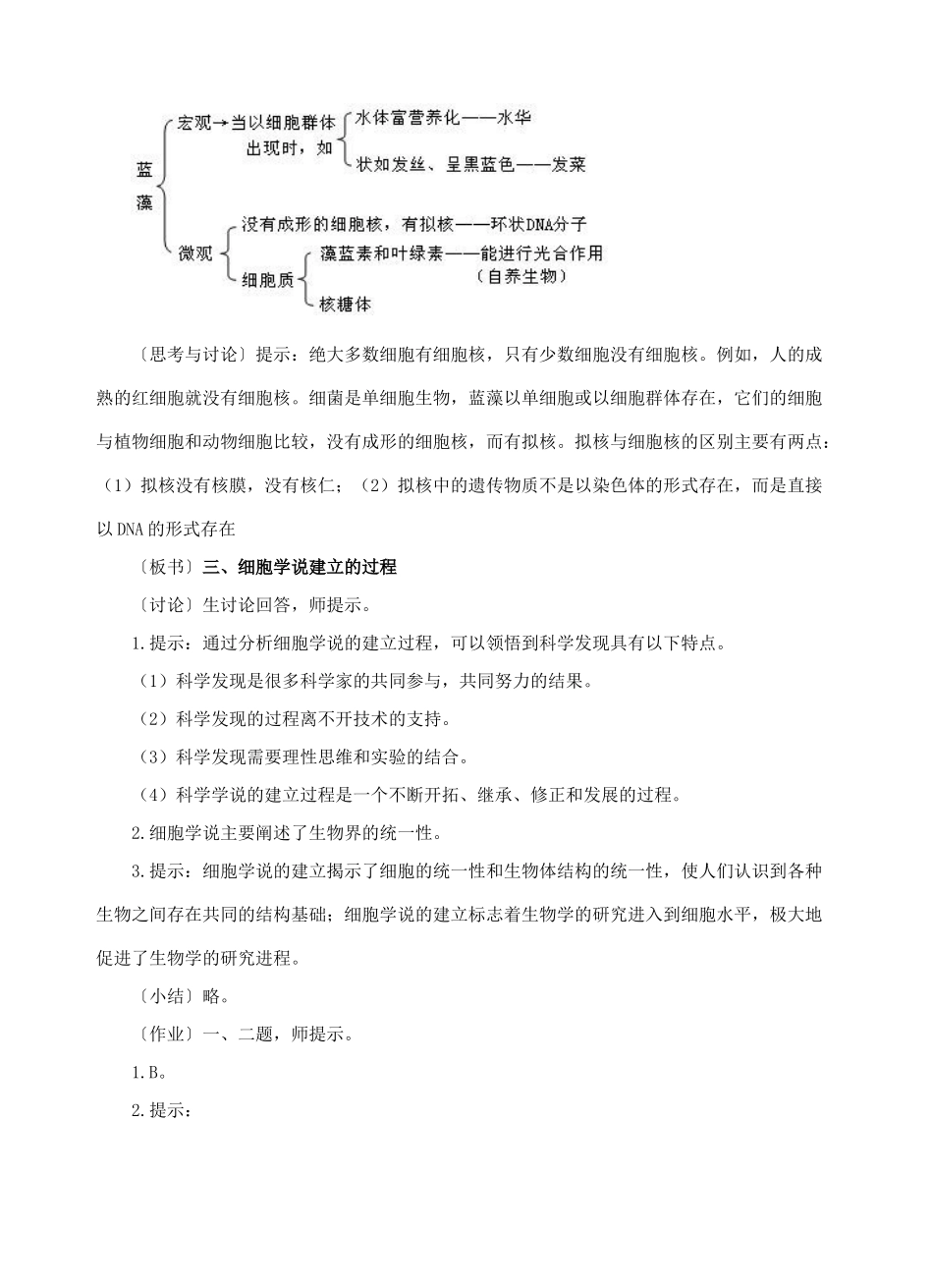 蓝藻

宏观→当以细胞群体出现时，如

水体富营养化——水华

状如发丝、呈黑蓝色——发菜

微观

没有成形的细胞核，有拟核——环状DNA分子

细胞质

藻蓝素和叶绿素——能进行光合作用（自养生物）

核糖体

〔思考与讨论〕提示：绝大多数细胞有细胞核，只有少数细胞没有细胞核。例如，人的成熟的红细胞就没有细胞核。细菌是单细胞生物，蓝藻以单细胞或以细胞群体存在，它们的细胞与植物细胞和动物细胞比较，没有成形的细胞核，而有拟核。拟核与细胞核的区别主要有两点：（1）拟核没有核膜，没有核仁；（2）拟核中的遗传物质不是以染色体的形式存在，而是直接以DNA的形式存在

〔板书〕三、细胞学说建立的过程

〔讨论〕生讨论回答，师提示。

1.提示：通过分析细胞学说的建立过程，可以领悟到科学发现具有以下特点。

（1）科学发现是很多科学家的共同参与，共同努力的结果。

（2）科学发现的过程离不开技术的支持。

（3）科学发现需要理性思维和实验的结合。

（4）科学学说的建立过程是一个不断开拓、继承、修正和发展的过程。

2.细胞学说主要阐述了生物界的统一性。

3.提示：细胞学说的建立揭示了细胞的统一性和生物体结构的统一性，使人们认识到各种生物之间存在共同的结构基础；细胞学说的建立标志着生物学的研究进入到细胞水平，极大地促进了生物学的研究进程。

〔小结〕略。

〔作业〕一、二题，师提示。

1.B。

2.提示：